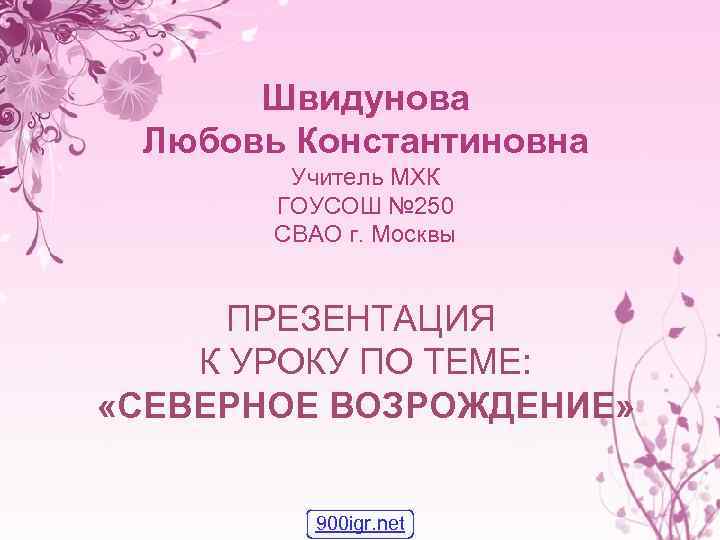 Швидунова
Любовь Константиновна
Учитель МХК
ГОУСОШ №250
СВАО г. Москвы

ПРЕЗЕНТАЦИЯ
К УРОКУ ПО ТЕМЕ:
«СЕВЕРНОЕ ВОЗРОЖДЕНИЕ»

900igr.net